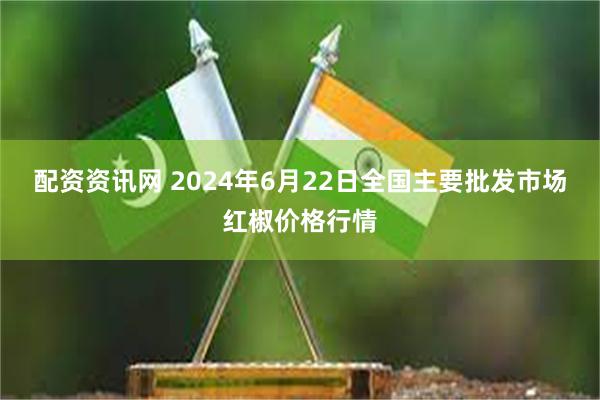 配资资讯网 2024年6月22日全国主要批发市场红椒价格行情